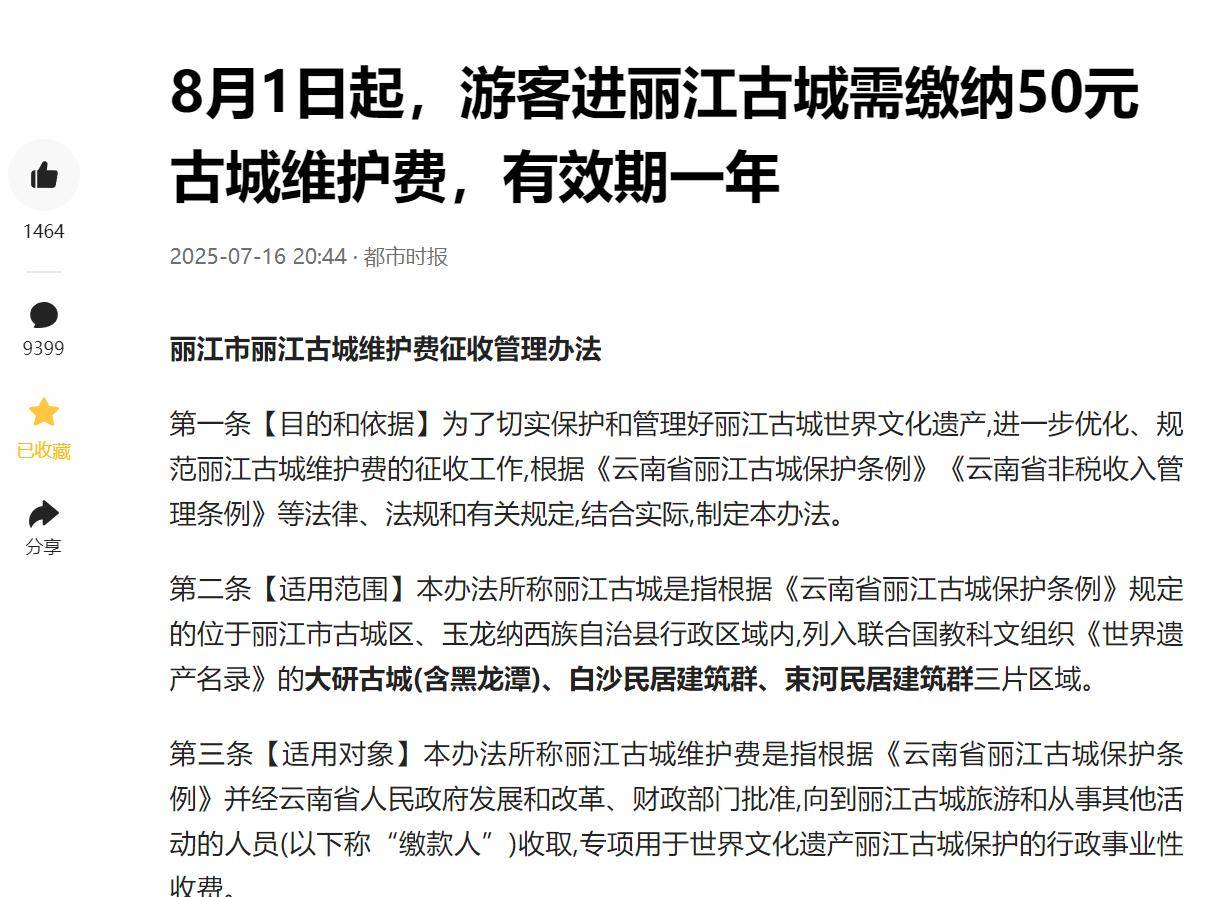 1464

9399

已收藏

分享

8月1日起，游客进丽江古城需缴纳50元古城维护费，有效期一年

2025-07-16 20:44 · 都市时报

丽江市丽江古城维护费征收管理办法

第一条【目的和依据】为了切实保护和管理好丽江古城世界文化遗产,进一步优化、规范丽江古城维护费的征收工作,根据《云南省丽江古城保护条例》《云南省非税收入管理条例》等法律、法规和有关规定,结合实际,制定本办法。

第二条【适用范围】本办法所称丽江古城是指根据《云南省丽江古城保护条例》规定的位于丽江市古城区、玉龙纳西族自治县行政区域内,列入联合国教科文组织《世界遗产名录》的大研古城(含黑龙潭)、白沙民居建筑群、束河民居建筑群三片区域。

第三条【适用对象】本办法所称丽江古城维护费是指根据《云南省丽江古城保护条例》并经云南省人民政府发展和改革、财政部门批准,向到丽江古城旅游和从事其他活动的人员(以下称“缴款人”)收取,专项用于世界文化遗产丽江古城保护的行政事业性收费。